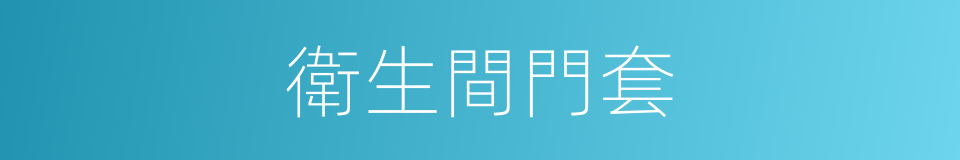 衛生間門套